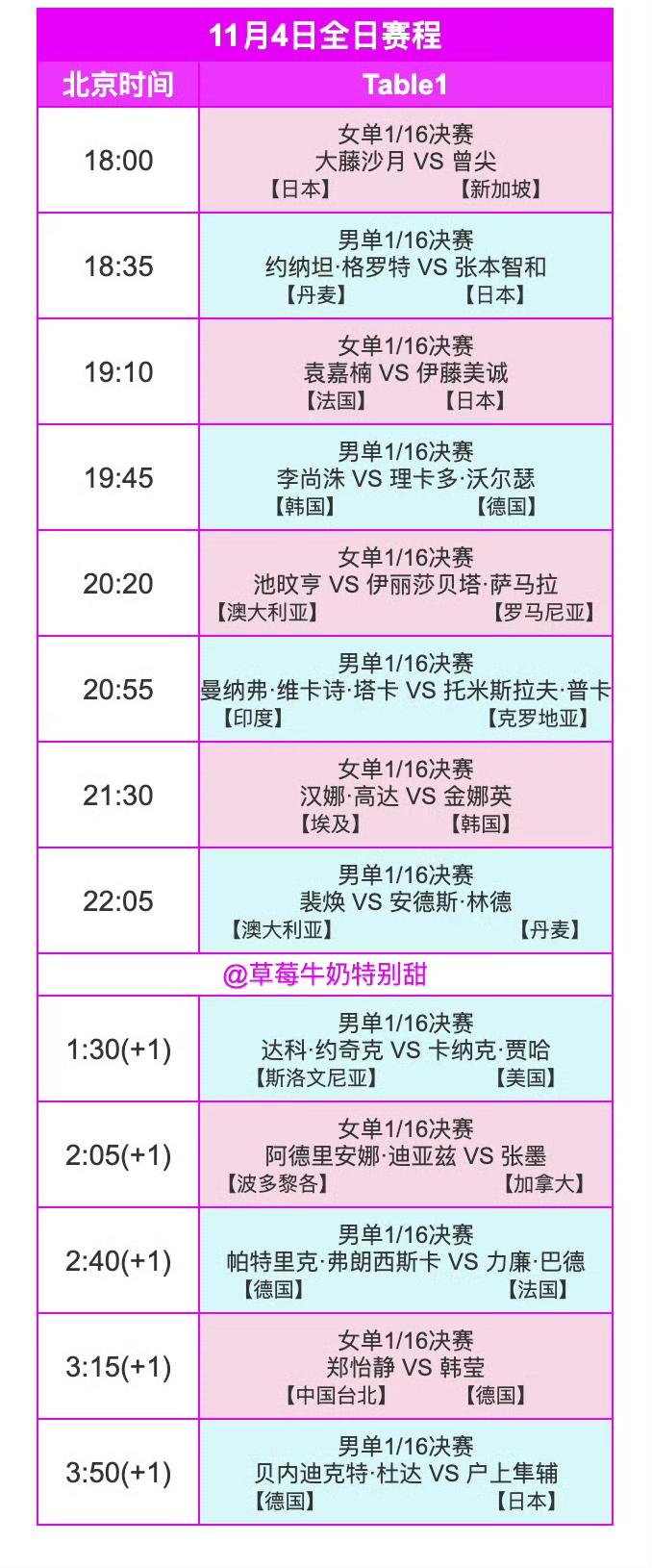 11月4日全日赛程

| 北京时间 | Table1 |
|---|---|
| 18:00 | 女单1/16决赛 大藤沙月 VS 曾尖 【日本】 【新加坡】 |
| 18:35 | 男单1/16决赛 约纳坦·格罗特 VS 张本智和 【丹麦】 【日本】 |
| 19:10 | 女单1/16决赛 袁嘉楠 VS 伊藤美诚 【法国】 【日本】 |
| 19:45 | 男单1/16决赛 李尚洙 VS 理卡多·沃尔瑟 【韩国】 【德国】 |
| 20:20 | 女单1/16决赛 池旼亨 VS 伊丽莎贝塔·萨马拉 【澳大利亚】 【罗马尼亚】 |
| 20:55 | 男单1/16决赛 曼纳弗·维卡诗·塔卡 VS 托米斯拉夫·普卡 【印度】 【克罗地亚】 |
| 21:30 | 女单1/16决赛 汉娜·高达 VS 金娜英 【埃及】 【韩国】 |
| 22:05 | 男单1/16决赛 裴焕 VS 安德斯·林德 【澳大利亚】 【丹麦】 |
| @草莓牛奶特别甜 | |
| 1:30(+1) | 男单1/16决赛 达科·约奇克 VS 卡纳克·贾哈 【斯洛文尼亚】 【美国】 |
| 2:05(+1) | 女单1/16决赛 阿德里安娜·迪亚兹 VS 张墨 【波多黎各】 【加拿大】 |
| 2:40(+1) | 男单1/16决赛 帕特里克·弗朗西斯卡 VS 力廉·巴德 【德国】 【法国】 |
| 3:15(+1) | 女单1/16决赛 郑怡静 VS 韩莹 【中国台北】 【德国】 |
| 3:50(+1) | 男单1/16决赛 贝内迪克特·杜达 VS 户上隼辅 【德国】 【日本】 |